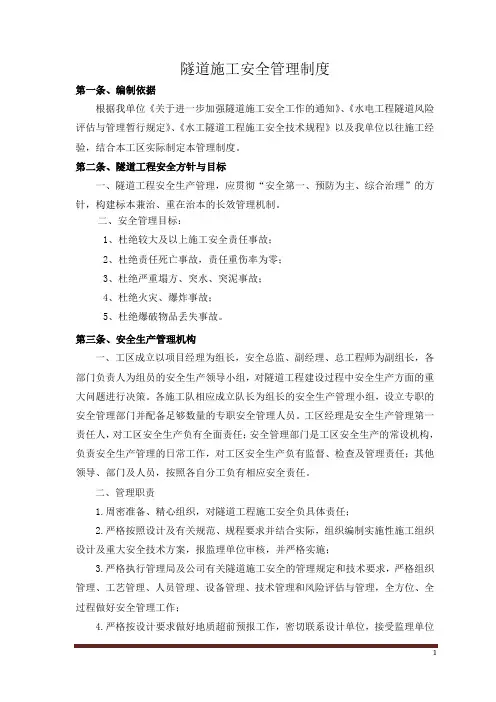 隧道施工安全管理制度

第一条、编制依据

根据我单位《关于进一步加强隧道施工安全工作的通知》、《水电工程隧道风险评估与管理暂行规定》、《水工隧道工程施工安全技术规程》以及我单位以往施工经验，结合本工区实际制定本管理制度。

第二条、隧道工程安全方针与目标

一、隧道工程安全生产管理，应贯彻“安全第一、预防为主、综合治理”的方针，构建标本兼治、重在治本的长效管理机制。

二、安全管理目标：

1、杜绝较大及以上施工安全责任事故；

2、杜绝责任死亡事故，责任重伤率为零；

3、杜绝严重塌方、突水、突泥事故；

4、杜绝火灾、爆炸事故；

5、杜绝爆破物品丢失事故。

第三条、安全生产管理机构

一、工区成立以项目经理为组长，安全总监、副经理、总工程师为副组长，各部门负责人为组员的安全生产领导小组，对隧道工程建设过程中安全生产方面的重大问题进行决策。各施工队相应成立队长为组长的安全生产管理小组，设立专职的安全管理部门并配备足够数量的专职安全管理人员。工区经理是安全生产管理第一责任人，对工区安全生产负有全面责任；安全管理部门是工区安全生产的常设机构，负责安全生产管理的日常工作，对工区安全生产负有监督、检查及管理责任；其他领导、部门及人员，按照各自分工负有相应安全责任。

二、管理职责

1.周密准备、精心组织，对隧道工程施工安全负具体责任；

2.严格按照设计及有关规范、规程要求并结合实际，组织编制实施性施工组织设计及重大安全技术方案，报监理单位审核，并严格实施；

3.严格执行管理局及公司有关隧道施工安全的管理规定和技术要求，严格组织管理、工艺管理、人员管理、设备管理、技术管理和风险评估与管理，全方位、全过程做好安全管理工作；

4.严格按设计要求做好地质超前预报工作，密切联系设计单位，接受监理单位

1